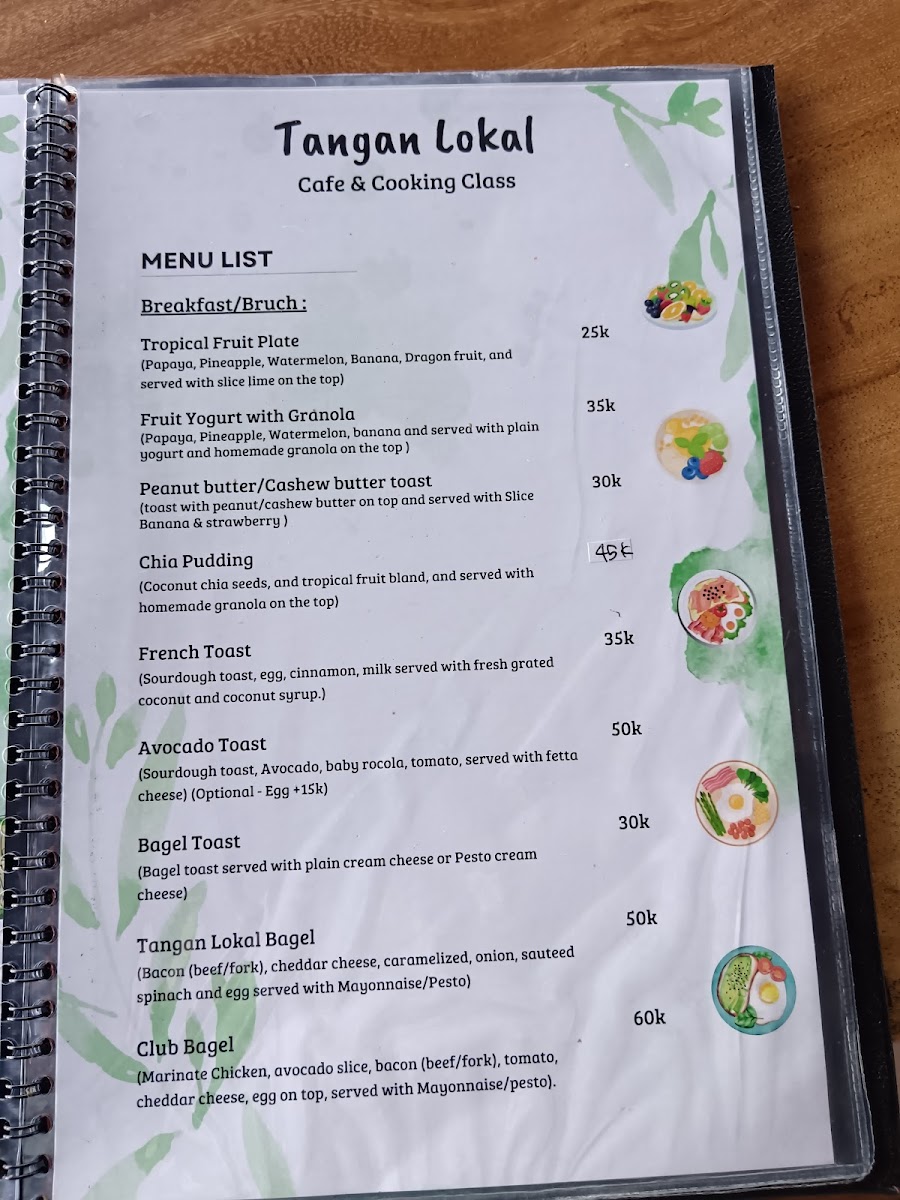 Tangan Lokal
Cafe & Cooking Class

MENU LIST

Breakfast/Bruch :

Tropical Fruit Plate 25k
(Papaya, Pineapple, Watermelon, Banana, Dragon fruit, and served with slice lime on the top)

Fruit Yogurt with Granola 35k
(Papaya, Pineapple, Watermelon, banana and served with plain yogurt and homemade granola on the top )

Peanut butter/Cashew butter toast 30k
(toast with peanut/cashew butter on top and served with Slice Banana & strawberry )

Chia Pudding 45k
(Coconut chia seeds, and tropical fruit bland, and served with homemade granola on the top)

French Toast 35k
(Sourdough toast, egg, cinnamon, milk served with fresh grated coconut and coconut syrup.)

Avocado Toast 50k
(Sourdough toast, Avocado, baby rocola, tomato, served with fetta cheese) (Optional - Egg +15k)

Bagel Toast 30k
(Bagel toast served with plain cream cheese or Pesto cream cheese)

Tangan Lokal Bagel 50k
(Bacon (beef/fork), cheddar cheese, caramelized, onion, sauteed spinach and egg served with Mayonnaise/Pesto)

Club Bagel 60k
(Marinate Chicken, avocado slice, bacon (beef/fork), tomato, cheddar cheese, egg on top, served with Mayonnaise/pesto).